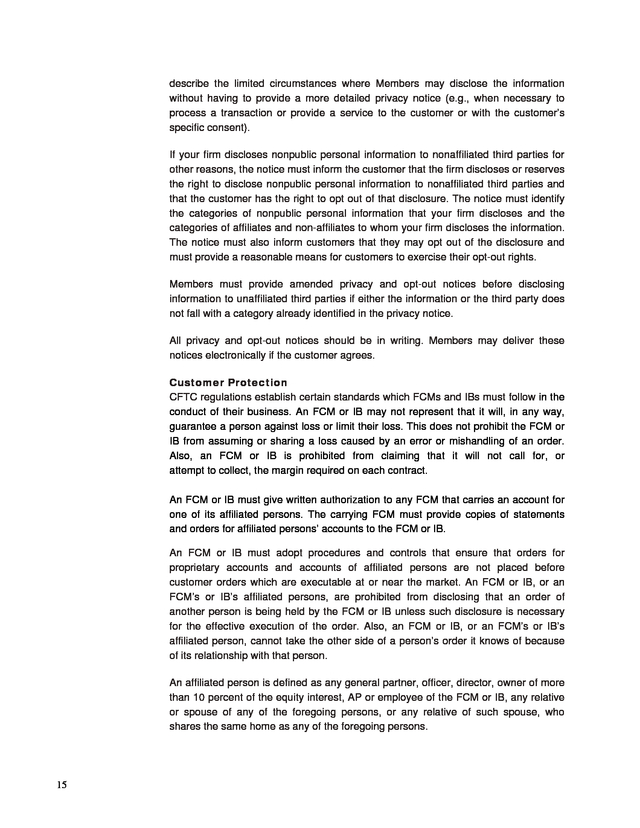 describe the limited circumstances where Members may disclose the information without having to provide a more detailed privacy notice (e.g., when necessary to process a transaction or provide a service to the customer or with the customer's specific consent).

If your firm discloses nonpublic personal information to nonaffiliated third parties for other reasons, the notice must inform the customer that the firm discloses or reserves the right to disclose nonpublic personal information to nonaffiliated third parties and that the customer has the right to opt out of that disclosure. The notice must identify the categories of nonpublic personal information that your firm discloses and the categories of affiliates and non-affiliates to whom your firm discloses the information. The notice must also inform customers that they may opt out of the disclosure and must provide a reasonable means for customers to exercise their opt-out rights.

Members must provide amended privacy and opt-out notices before disclosing information to unaffiliated third parties if either the information or the third party does not fall with a category already identified in the privacy notice.

All privacy and opt-out notices should be in writing. Members may deliver these notices electronically if the customer agrees.

Customer Protection
CFTC regulations establish certain standards which FCMs and IBs must follow in the conduct of their business. An FCM or IB may not represent that it will, in any way, guarantee a person against loss or limit their loss. This does not prohibit the FCM or IB from assuming or sharing a loss caused by an error or mishandling of an order. Also, an FCM or IB is prohibited from claiming that it will not call for, or attempt to collect, the margin required on each contract.

An FCM or IB must give written authorization to any FCM that carries an account for one of its affiliated persons. The carrying FCM must provide copies of statements and orders for affiliated persons' accounts to the FCM or IB.

An FCM or IB must adopt procedures and controls that ensure that orders for proprietary accounts and accounts of affiliated persons are not placed before customer orders which are executable at or near the market. An FCM or IB, or an FCM's or IB's affiliated persons, are prohibited from disclosing that an order of another person is being held by the FCM or IB unless such disclosure is necessary for the effective execution of the order. Also, an FCM or IB, or an FCM's or IB's affiliated person, cannot take the other side of a person's order it knows of because of its relationship with that person.

An affiliated person is defined as any general partner, officer, director, owner of more than 10 percent of the equity interest, AP or employee of the FCM or IB, any relative or spouse of any of the foregoing persons, or any relative of such spouse, who shares the same home as any of the foregoing persons.

15